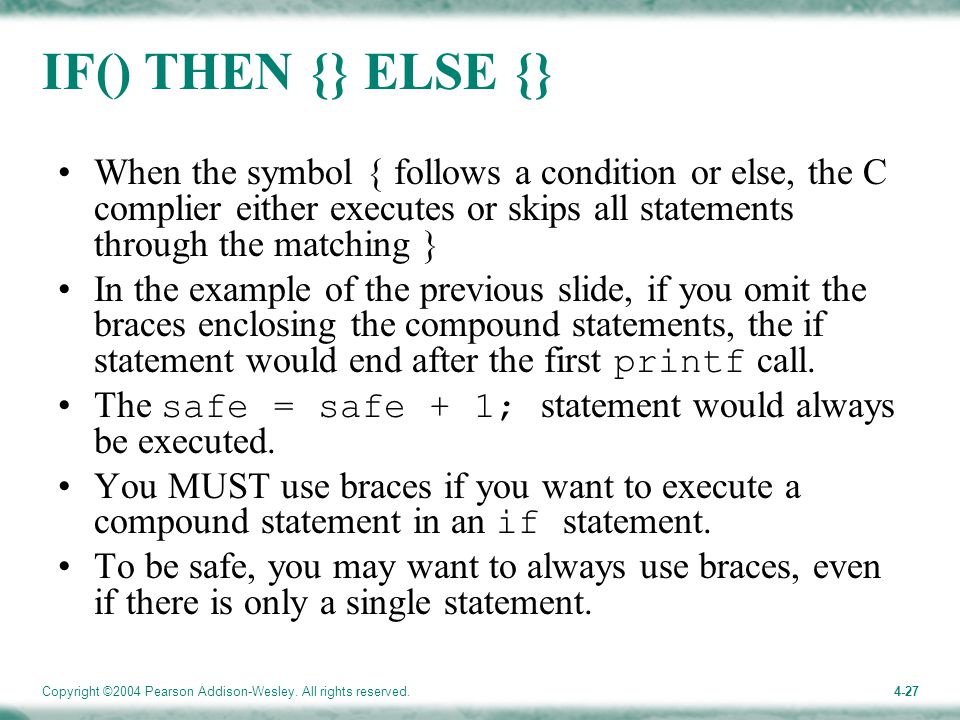 IF() THEN {} ELSE {}

• When the symbol { follows a condition or else, the C complier either executes or skips all statements through the matching }

• In the example of the previous slide, if you omit the braces enclosing the compound statements, the if statement would end after the first printf call.

• The safe = safe + 1; statement would always be executed.

• You MUST use braces if you want to execute a compound statement in an if statement.

• To be safe, you may want to always use braces, even if there is only a single statement.

Copyright ©2004 Pearson Addison-Wesley. All rights reserved.

4-27